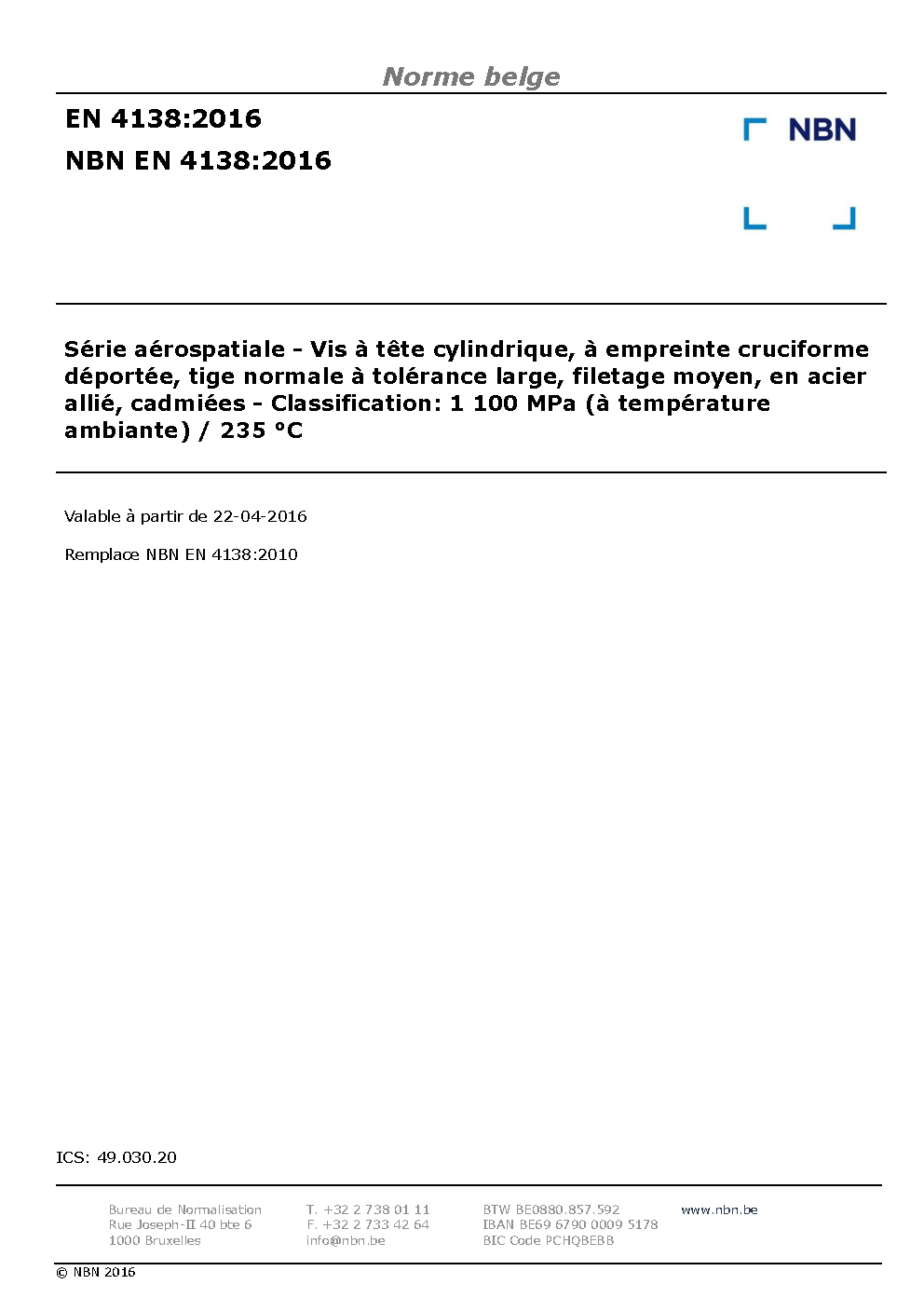 Norme belge

EN 4138:2016

NBN EN 4138:2016

NBN

Série aérospatiale - Vis à tête cylindrique, à empreinte cruciforme déportée, tige normale à tolérance large, filetage moyen, en acier allié, cadmiées - Classification: 1 100 MPa (à température ambiante) / 235 °C

Valable à partir de 22-04-2016

Remplace NBN EN 4138:2010

ICS: 49.030.20

Bureau de Normalisation
Rue Joseph-II 40 bte 6
1000 Bruxelles

T. +32 2 738 01 11
F. +32 2 733 42 64
info@nbn.be

BTW BE0880.857.592
IBAN BE69 6790 0009 5178
BIC Code PCHQBEBB

www.nbn.be

© NBN 2016